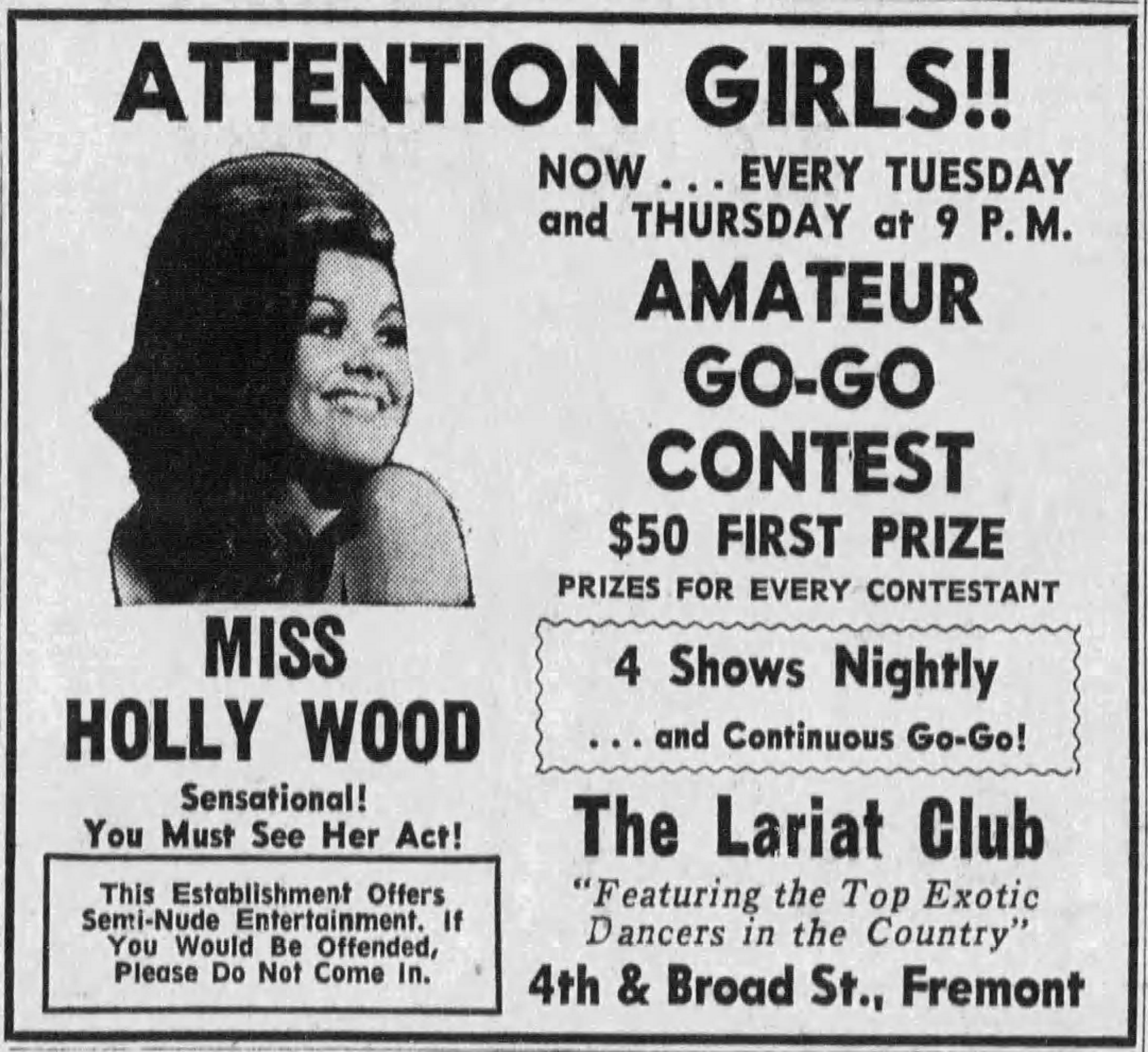 ATTENTION GIRLS!!

MISS
HOLLY WOOD

Sensational!
You Must See Her Act!

This Establishment Offers Semi-Nude Entertainment. If You Would Be Offended, Please Do Not Come In.

NOW . . . EVERY TUESDAY
and THURSDAY at 9 P. M.

AMATEUR
GO-GO
CONTEST

$50 FIRST PRIZE

PRIZES FOR EVERY CONTESTANT

4 Shows Nightly
. . . and Continuous Go-Go!

The Lariat Club

"Featuring the Top Exotic Dancers in the Country"

4th & Broad St., Fremont